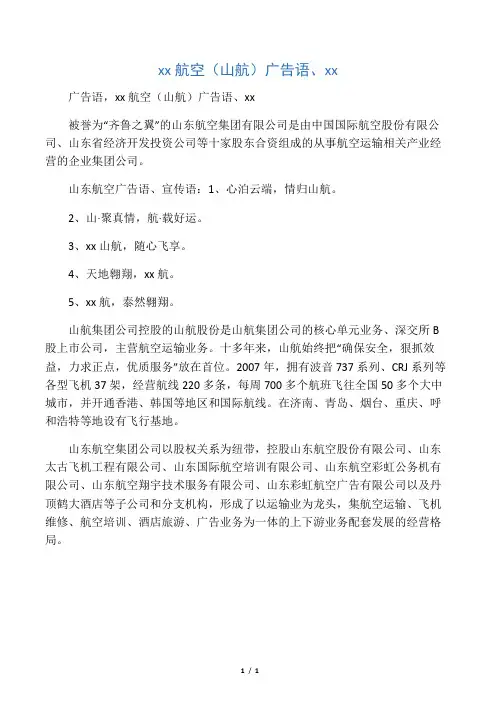 xx 航空（山航）广告语、xx

广告语，xx 航空（山航）广告语、xx

被誉为“齐鲁之翼”的山东航空集团有限公司是由中国国际航空股份有限公司、山东省经济开发投资公司等十家股东合资组成的从事航空运输相关产业经营的企业集团公司。

山东航空广告语、宣传语：1、心泊云端，情归山航。

2、山·聚真情，航·载好运。

3、xx 山航，随心飞享。

4、天地翱翔，xx 航。

5、xx 航，泰然翱翔。

山航集团公司控股的山航股份是山航集团公司的核心单元业务、深交所 B 股上市公司，主营航空运输业务。十多年来，山航始终把“确保安全，狠抓效益，力求正点，优质服务”放在首位。2007 年，拥有波音 737 系列、CRJ 系列等各型飞机 37 架，经营航线 220 多条，每周 700 多个航班飞往全国 50 多个大中城市，并开通香港、韩国等地区和国际航线。在济南、青岛、烟台、重庆、呼和浩特等地设有飞行基地。

山东航空集团公司以股权关系为纽带，控股山东航空股份有限公司、山东太古飞机工程有限公司、山东国际航空培训有限公司、山东航空彩虹公务机有限公司、山东航空翔宇技术服务有限公司、山东彩虹航空广告有限公司以及丹顶鹤大酒店等子公司和分支机构，形成了以运输业为龙头，集航空运输、飞机维修、航空培训、酒店旅游、广告业务为一体的上下游业务配套发展的经营格局。

1 / 1